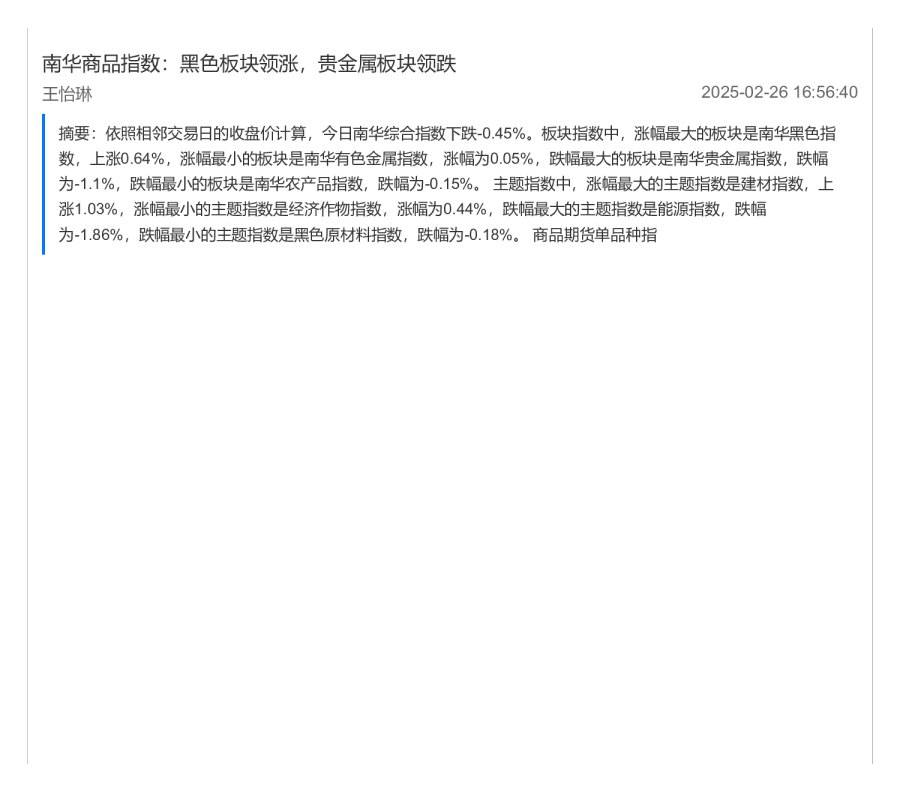 南华商品指数：黑色板块领涨，贵金属板块领跌

王怡琳

2025-02-26 16:56:40

摘要：依照相邻交易日的收盘价计算，今日南华综合指数下跌-0.45%。板块指数中，涨幅最大的板块是南华黑色指数，上涨0.64%，涨幅最小的板块是南华有色金属指数，涨幅为0.05%，跌幅最大的板块是南华贵金属指数，跌幅为-1.1%，跌幅最小的板块是南华农产品指数，跌幅为-0.15%。 主题指数中，涨幅最大的主题指数是建材指数，上涨1.03%，涨幅最小的主题指数是经济作物指数，涨幅为0.44%，跌幅最大的主题指数是能源指数，跌幅为-1.86%，跌幅最小的主题指数是黑色原材料指数，跌幅为-0.18%。 商品期货单品种指